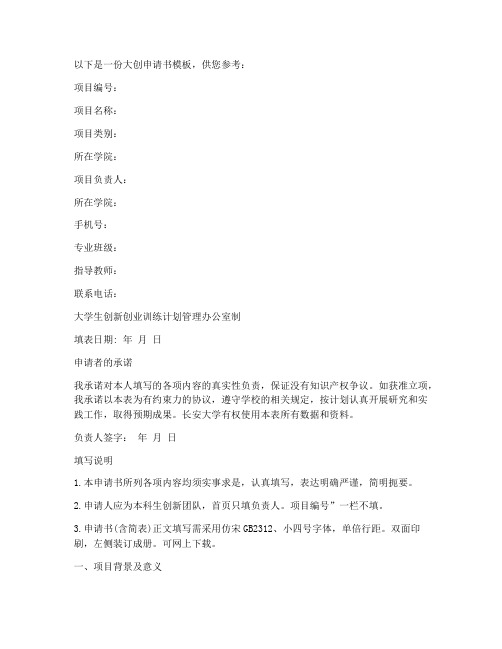 以下是一份大创申请书模板，供您参考：

项目编号：

项目名称：

项目类别：

所在学院：

项目负责人：

所在学院：

手机号：

专业班级：

指导教师：

联系电话：

大学生创新创业训练计划管理办公室制

填表日期：年 月 日

申请者的承诺

我承诺对本人填写的各项内容的真实性负责，保证没有知识产权争议。如获准立项，我承诺以本表为有约束力的协议，遵守学校的相关规定，按计划认真开展研究和实践工作，取得预期成果。长安大学有权使用本表所有数据和资料。

负责人签字： 年 月 日

填写说明

1.本申请书所列各项内容均须实事求是，认真填写，表达明确严谨，简明扼要。

2.申请人应为本科生创新团队，首页只填负责人。项目编号”一栏不填。

3.申请书(含简表)正文填写需采用仿宋GB2312、小四号字体，单倍行距。双面印刷，左侧装订成册。可网上下载。

一、项目背景及意义